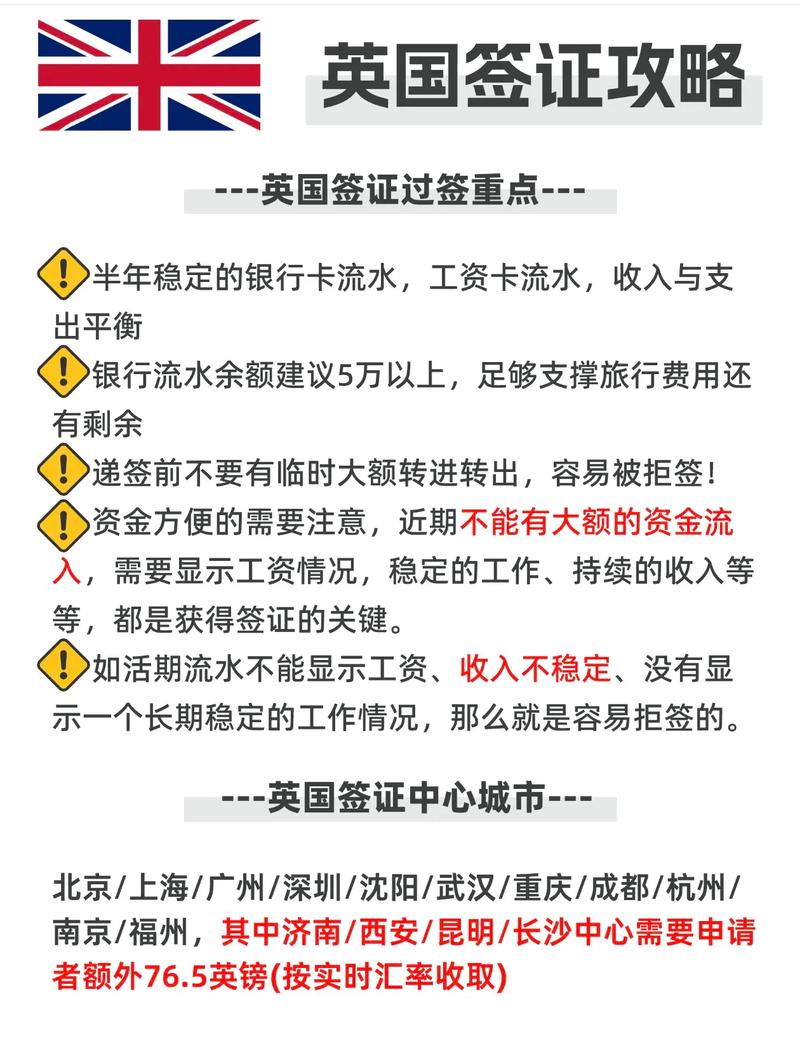 英国签证攻略

---英国签证过签重点---

半年稳定的银行卡流水，工资卡流水，收入与支出平衡
银行流水余额建议5万以上，足够支撑旅行费用还有剩余
递签前不要有临时大额转进转出，容易被拒签！
资金方便的需要注意，近期不能有大额的资金流入，需要显示工资情况，稳定的工作、持续的收入等等，都是获得签证的关键。
如活期流水不能显示工资、收入不稳定、没有显示一个长期稳定的工作情况，那么就是容易拒签的。

---英国签证中心城市---

北京/上海/广州/深圳/沈阳/武汉/重庆/成都/杭州/南京/福州，其中济南/西安/昆明/长沙中心需要申请者额外76.5英镑(按实时汇率收取)